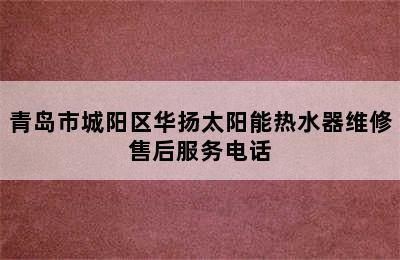 青岛市城阳区华扬太阳能热水器维修售后服务电话